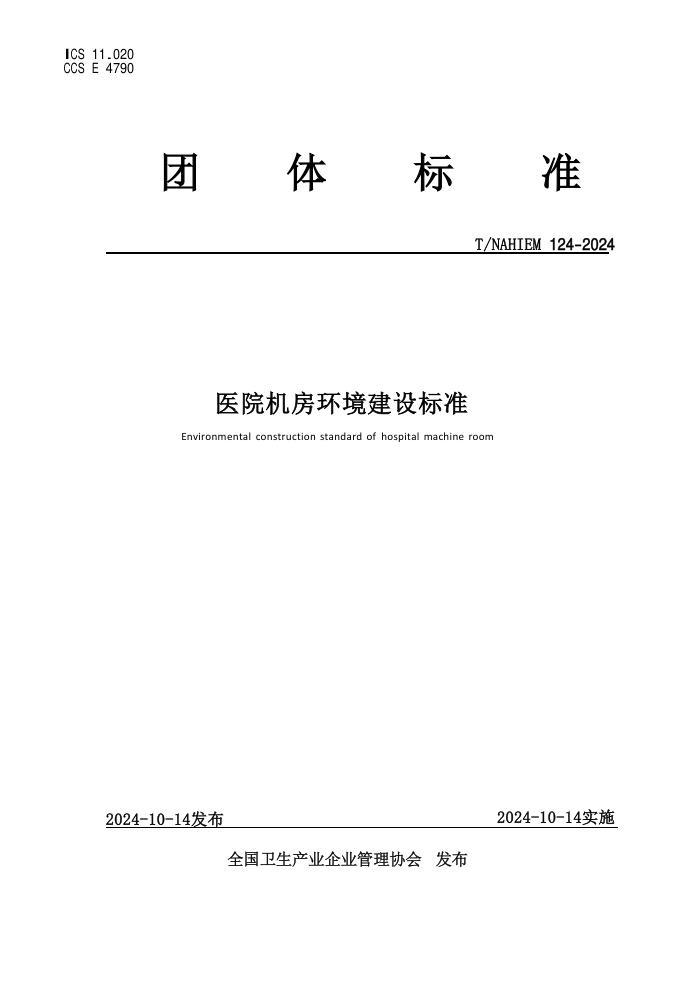 ICS 11.020
CCS E 4790

团 体 标 准

T/NAHIEM 124-2024

医院机房环境建设标准

Environmental construction standard of hospital machine room

2024-10-14发布

2024-10-14实施

全国卫生产业企业管理协会 发布